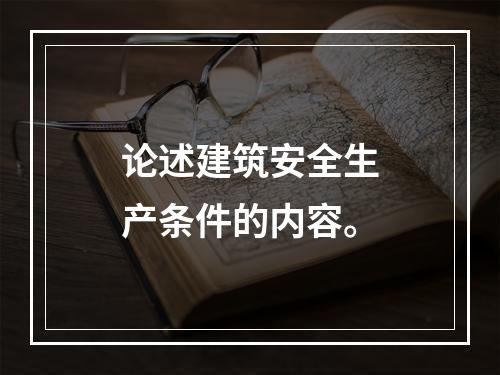 论述建筑安全生产条件的内容。